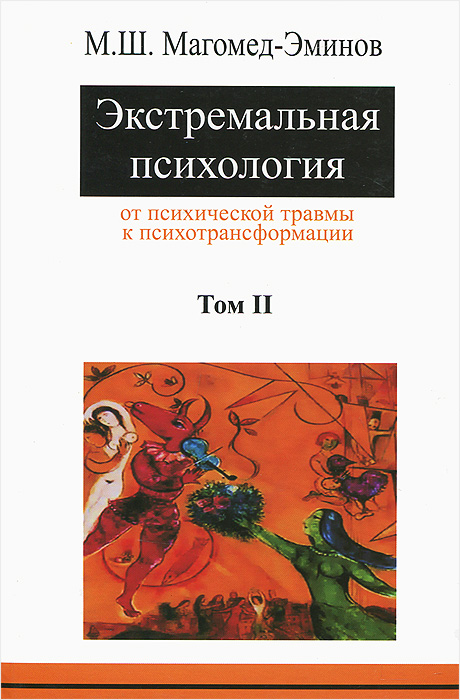 М.Ш. Магомед-Эминов

Экстремальная психология

от психической травмы к психотрансформации

Том II